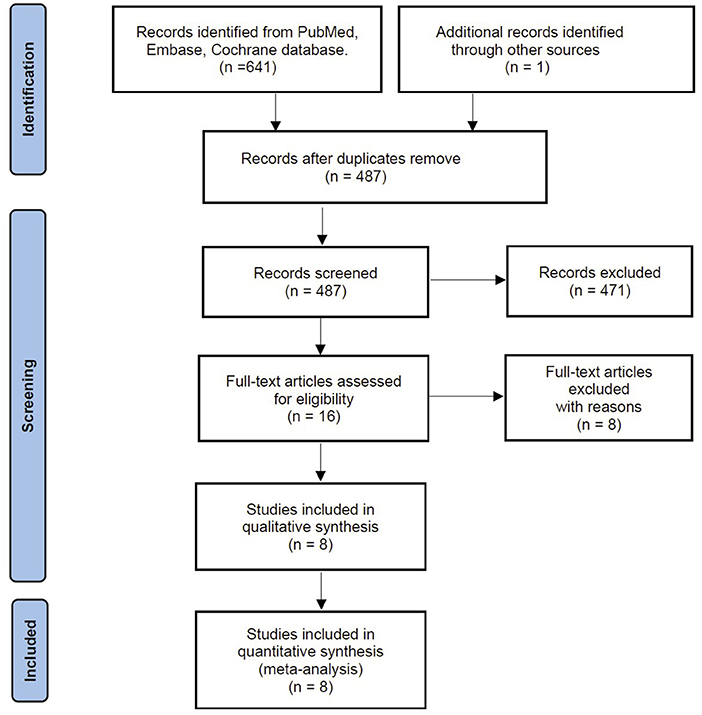 Identification

Records identified from PubMed, Embase, Cochrane database. (n =641)

Additional records identified through other sources (n = 1)

Records after duplicates remove (n = 487)

Screening

Records screened (n = 487)

Records excluded (n = 471)

Full-text articles assessed for eligibility (n = 16)

Full-text articles excluded with reasons (n = 8)

Studies included in qualitative synthesis (n = 8)

Included

Studies included in quantitative synthesis (meta-analysis) (n = 8)